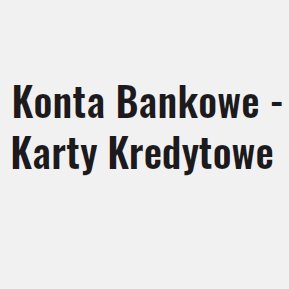 Konta Bankowe - Karty Kredytowe